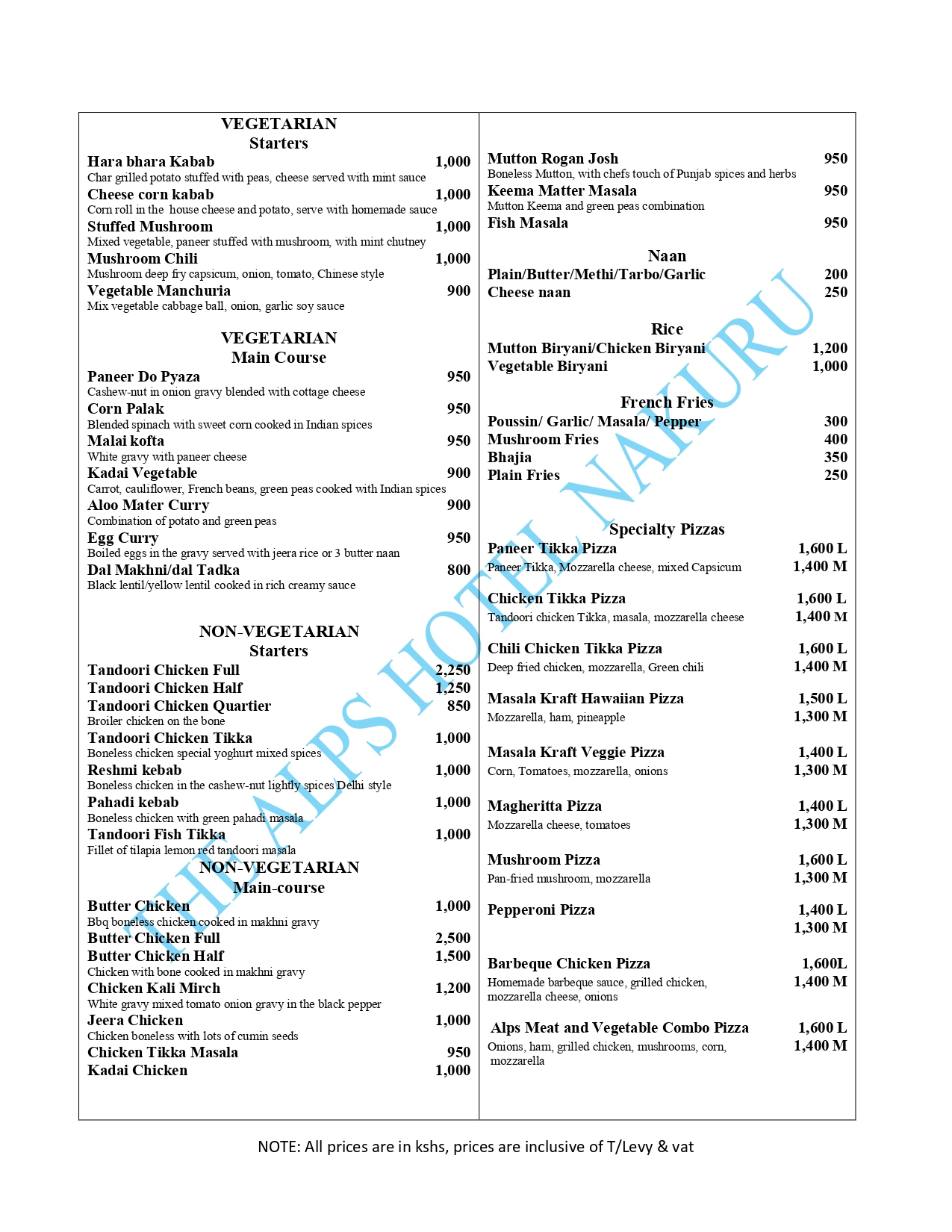 VEGETARIAN
Starters

Hara bhara Kabab 1,000
Char grilled potato stuffed with peas, cheese served with mint sauce
Cheese corn kabab 1,000
Corn roll in the house cheese and potato, serve with homemade sauce
Stuffed Mushroom 1,000
Mixed vegetable, paneer stuffed with mushroom, with mint chutney
Mushroom Chili 1,000
Mushroom deep fry capsicum, onion, tomato, Chinese style
Vegetable Manchuria 900
Mix vegetable cabbage ball, onion, garlic soy sauce

VEGETARIAN
Main Course

Paneer Do Pyaza 950
Cashew-nut in onion gravy blended with cottage cheese
Corn Palak 950
Blended spinach with sweet corn cooked in Indian spices
Malai kofta 950
White gravy with paneer cheese
Kadai Vegetable 900
Carrot, cauliflower, French beans, green peas cooked with Indian spices
Aloo Mater Curry 900
Combination of potato and green peas
Egg Curry 950
Boiled eggs in the gravy served with jeera rice or 3 butter naan
Dal Makhni/dal Tadka 800
Black lentil/yellow lentil cooked in rich creamy sauce

NON-VEGETARIAN
Starters

Tandoori Chicken Full 2,250
Tandoori Chicken Half 1,250
Tandoori Chicken Quartier 850
Broiler chicken on the bone
Tandoori Chicken Tikka 1,000
Boneless chicken special yoghurt mixed spices
Reshmi kebab 1,000
Boneless chicken in the cashew-nut lightly spices Delhi style
Pahadi kebab 1,000
Boneless chicken with green pahadi masala
Tandoori Fish Tikka 1,000
Fillet of tilapia lemon red tandoori masala

NON-VEGETARIAN
Main-course

Butter Chicken 1,000
Bbq boneless chicken cooked in makhni gravy
Butter Chicken Full 2,500
Butter Chicken Half 1,500
Chicken with bone cooked in makhni gravy
Chicken Kali Mirch 1,200
White gravy mixed tomato onion gravy in the black pepper
Jeera Chicken 1,000
Chicken boneless with lots of cumin seeds
Chicken Tikka Masala 950
Kadai Chicken 1,000

Mutton Rogan Josh 950
Boneless Mutton, with chefs touch of Punjab spices and herbs
Keema Matter Masala 950
Mutton Keema and green peas combination
Fish Masala 950

Naan
Plain/Butter/Methi/Tarbo/Garlic 200
Cheese naan 250

Rice
Mutton Biryani/Chicken Biryani 1,200
Vegetable Biryani 1,000

French Fries
Poussin/ Garlic/ Masala/ Pepper 300
Mushroom Fries 400
Bhajia 350
Plain Fries 250

Specialty Pizzas
Paneer Tikka Pizza 1,600 L
Paneer Tikka, Mozzarella cheese, mixed Capsicum 1,400 M

Chicken Tikka Pizza 1,600 L
Tandoori chicken Tikka, masala, mozzarella cheese 1,400 M

Chili Chicken Tikka Pizza 1,600 L
Deep fried chicken, mozzarella, Green chili 1,400 M

Masala Kraft Hawaiian Pizza 1,500 L
Mozzarella, ham, pineapple 1,300 M

Masala Kraft Veggie Pizza 1,400 L
Corn, Tomatoes, mozzarella, onions 1,300 M

Magheritta Pizza 1,400 L
Mozzarella cheese, tomatoes 1,300 M

Mushroom Pizza 1,600 L
Pan-fried mushroom, mozzarella 1,300 M

Pepperoni Pizza 1,400 L
1,300 M

Barbeque Chicken Pizza 1,600L
Homemade barbeque sauce, grilled chicken, mozzarella cheese, onions 1,400 M

Alps Meat and Vegetable Combo Pizza 1,600 L
Onions, ham, grilled chicken, mushrooms, corn, mozzarella 1,400 M

THE ALPS HOTEL NAKURU

NOTE: All prices are in kshs, prices are inclusive of T/Levy & vat